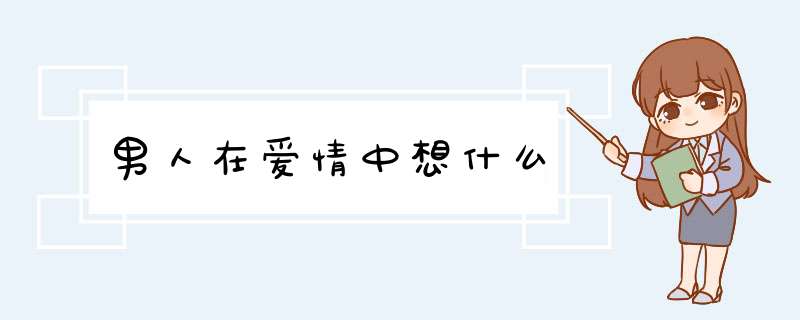 男人在爱情中想什么